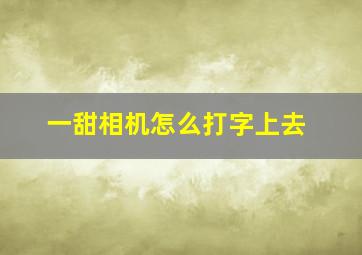 一甜相机怎么打字上去